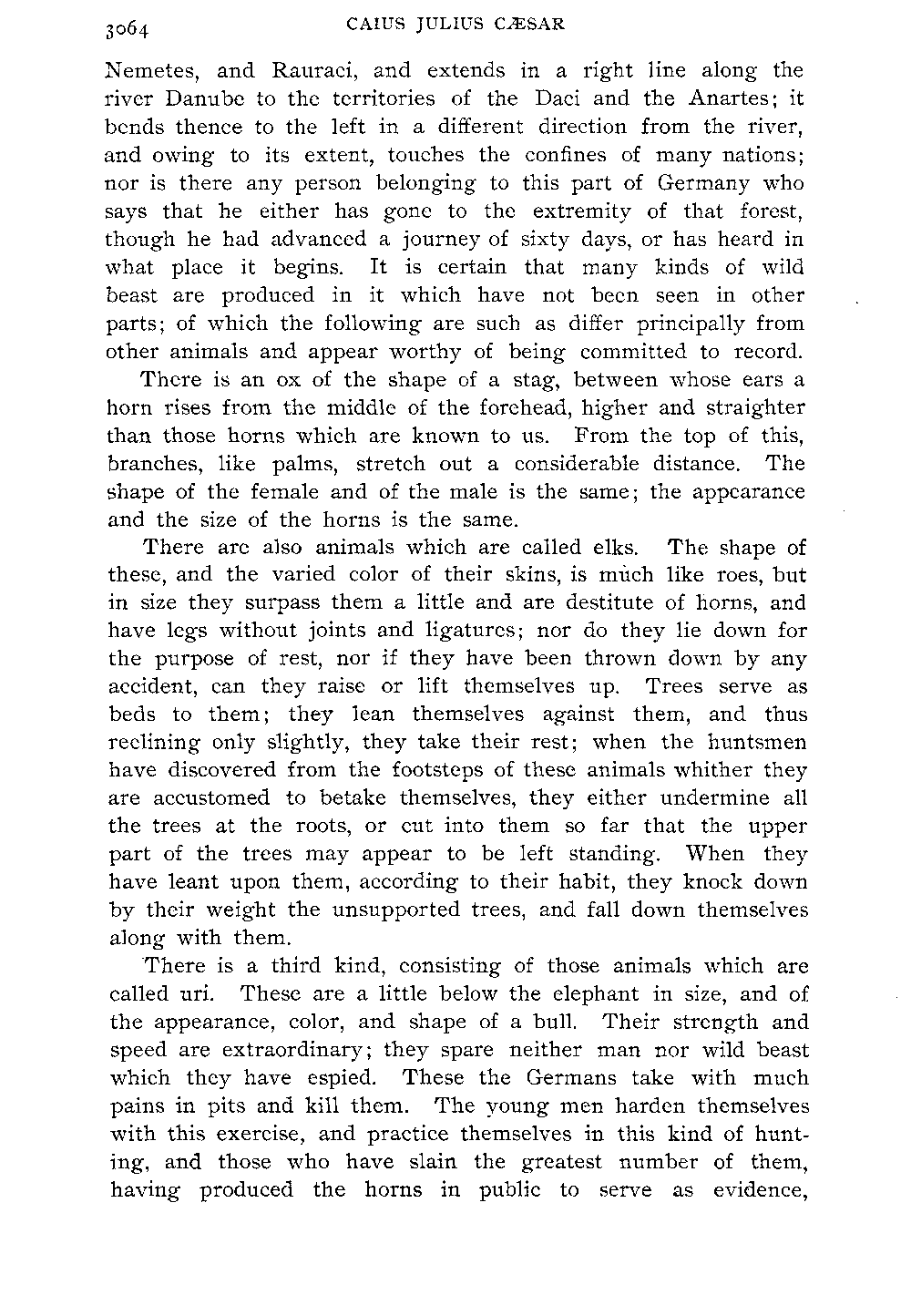 3064 CAIUS JULIUS CÆSAR

Nemetes, and Rauraci, and extends in a right line along the river Danube to the territories of the Daci and the Anartes; it bends thence to the left in a different direction from the river, and owing to its extent, touches the confines of many nations; nor is there any person belonging to this part of Germany who says that he either has gone to the extremity of that forest, though he had advanced a journey of sixty days, or has heard in what place it begins. It is certain that many kinds of wild beast are produced in it which have not been seen in other parts; of which the following are such as differ principally from other animals and appear worthy of being committed to record.

There is an ox of the shape of a stag, between whose ears a horn rises from the middle of the forehead, higher and straighter than those horns which are known to us. From the top of this, branches, like palms, stretch out a considerable distance. The shape of the female and of the male is the same; the appearance and the size of the horns is the same.

There are also animals which are called elks. The shape of these, and the varied color of their skins, is much like roes, but in size they surpass them a little and are destitute of horns, and have legs without joints and ligatures; nor do they lie down for the purpose of rest, nor if they have been thrown down by any accident, can they raise or lift themselves up. Trees serve as beds to them; they lean themselves against them, and thus reclining only slightly, they take their rest; when the huntsmen have discovered from the footsteps of these animals whither they are accustomed to betake themselves, they either undermine all the trees at the roots, or cut into them so far that the upper part of the trees may appear to be left standing. When they have leant upon them, according to their habit, they knock down by their weight the unsupported trees, and fall down themselves along with them.

There is a third kind, consisting of those animals which are called uri. These are a little below the elephant in size, and of the appearance, color, and shape of a bull. Their strength and speed are extraordinary; they spare neither man nor wild beast which they have espied. These the Germans take with much pains in pits and kill them. The young men harden themselves with this exercise, and practice themselves in this kind of hunting, and those who have slain the greatest number of them, having produced the horns in public to serve as evidence,